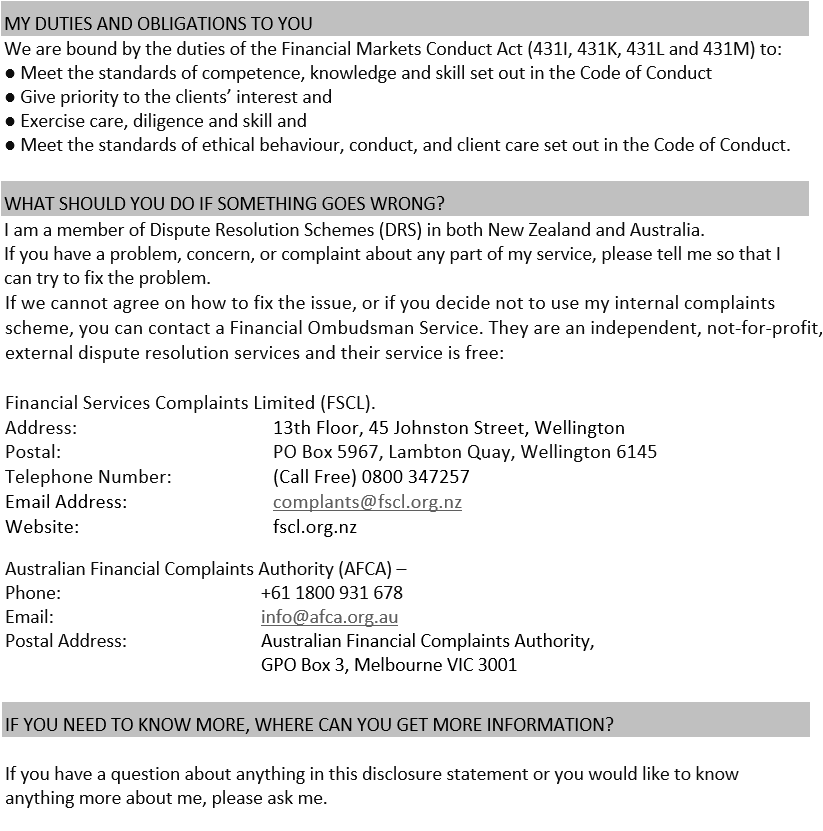 MY DUTIES AND OBLIGATIONS TO YOU

We are bound by the duties of the Financial Markets Conduct Act (431I, 431K, 431L and 431M) to:
● Meet the standards of competence, knowledge and skill set out in the Code of Conduct
● Give priority to the clients' interest and
● Exercise care, diligence and skill and
● Meet the standards of ethical behaviour, conduct, and client care set out in the Code of Conduct.

WHAT SHOULD YOU DO IF SOMETHING GOES WRONG?

I am a member of Dispute Resolution Schemes (DRS) in both New Zealand and Australia.
If you have a problem, concern, or complaint about any part of my service, please tell me so that I can try to fix the problem.
If we cannot agree on how to fix the issue, or if you decide not to use my internal complaints scheme, you can contact a Financial Ombudsman Service. They are an independent, not-for-profit, external dispute resolution services and their service is free:

Financial Services Complaints Limited (FSCL).
Address: 13th Floor, 45 Johnston Street, Wellington
Postal: PO Box 5967, Lambton Quay, Wellington 6145
Telephone Number: (Call Free) 0800 347257
Email Address: complants@fscl.org.nz
Website: fscl.org.nz

Australian Financial Complaints Authority (AFCA) –
Phone: +61 1800 931 678
Email: info@afca.org.au
Postal Address: Australian Financial Complaints Authority, GPO Box 3, Melbourne VIC 3001

IF YOU NEED TO KNOW MORE, WHERE CAN YOU GET MORE INFORMATION?

If you have a question about anything in this disclosure statement or you would like to know anything more about me, please ask me.